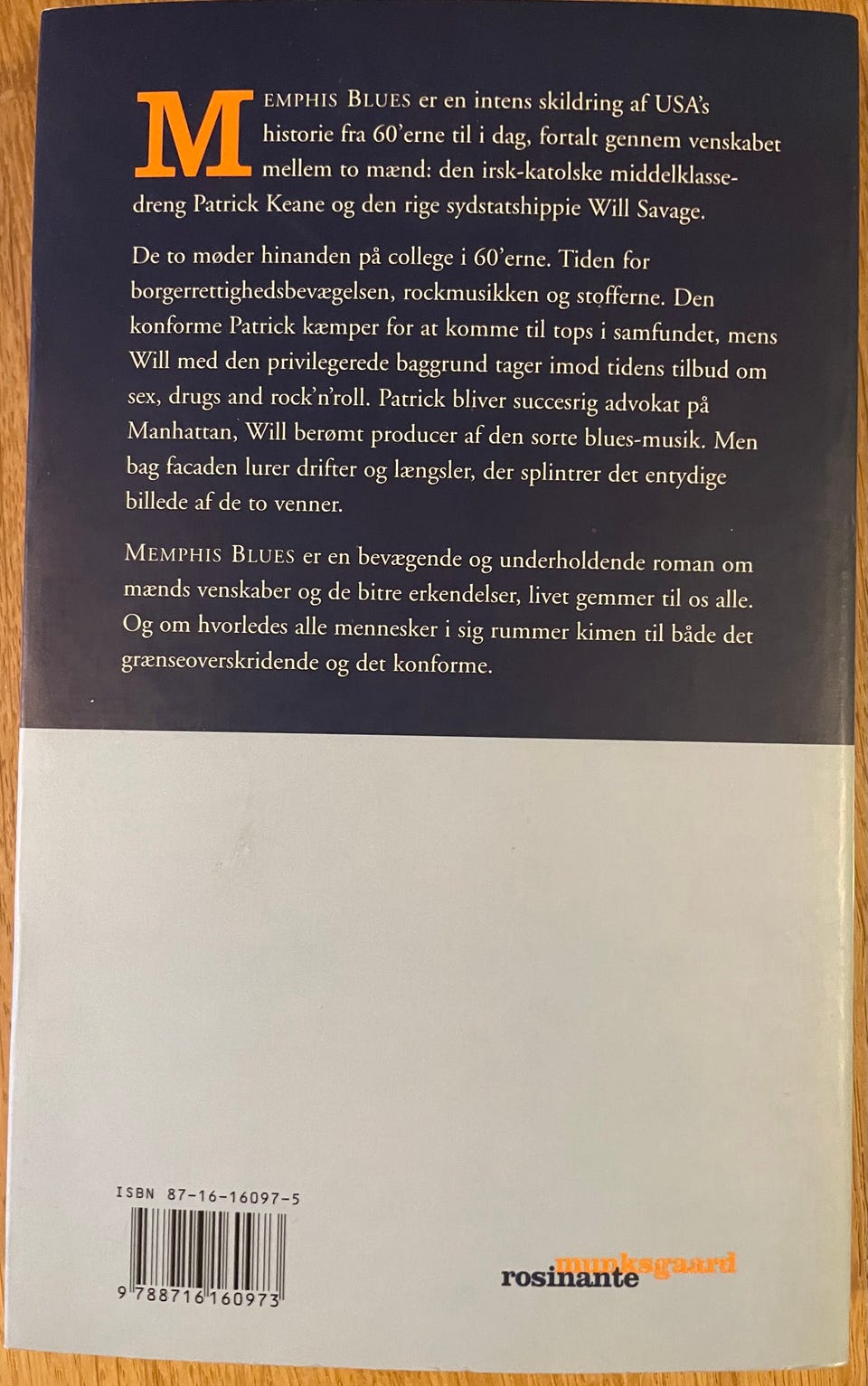 MEMPHIS BLUES er en intens skildring af USA's historie fra 60'erne til i dag, fortalt gennem venskabet mellem to mænd: den irsk-katolske middelklassedreng Patrick Keane og den rige sydstatshippie Will Savage.

De to møder hinanden på college i 60'erne. Tiden for borgerrettighedsbevægelsen, rockmusikken og stofferne. Den konforme Patrick kæmper for at komme til tops i samfundet, mens Will med den privilegerede baggrund tager imod tidens tilbud om sex, drugs and rock'n'roll. Patrick bliver succesrig advokat på Manhattan, Will berømt producer af den sorte blues-musik. Men bag facaden lurer drifter og længsler, der splintrer det entydige billede af de to venner.

MEMPHIS BLUES er en bevægende og underholdende roman om mænds venskaber og de bitre erkendelser, livet gemmer til os alle. Og om hvorledes alle mennesker i sig rummer kimen til både det grænseoverskridende og det konforme.

ISBN 87-16-16097-5

9 788716 160973

munksgaard
rosinante